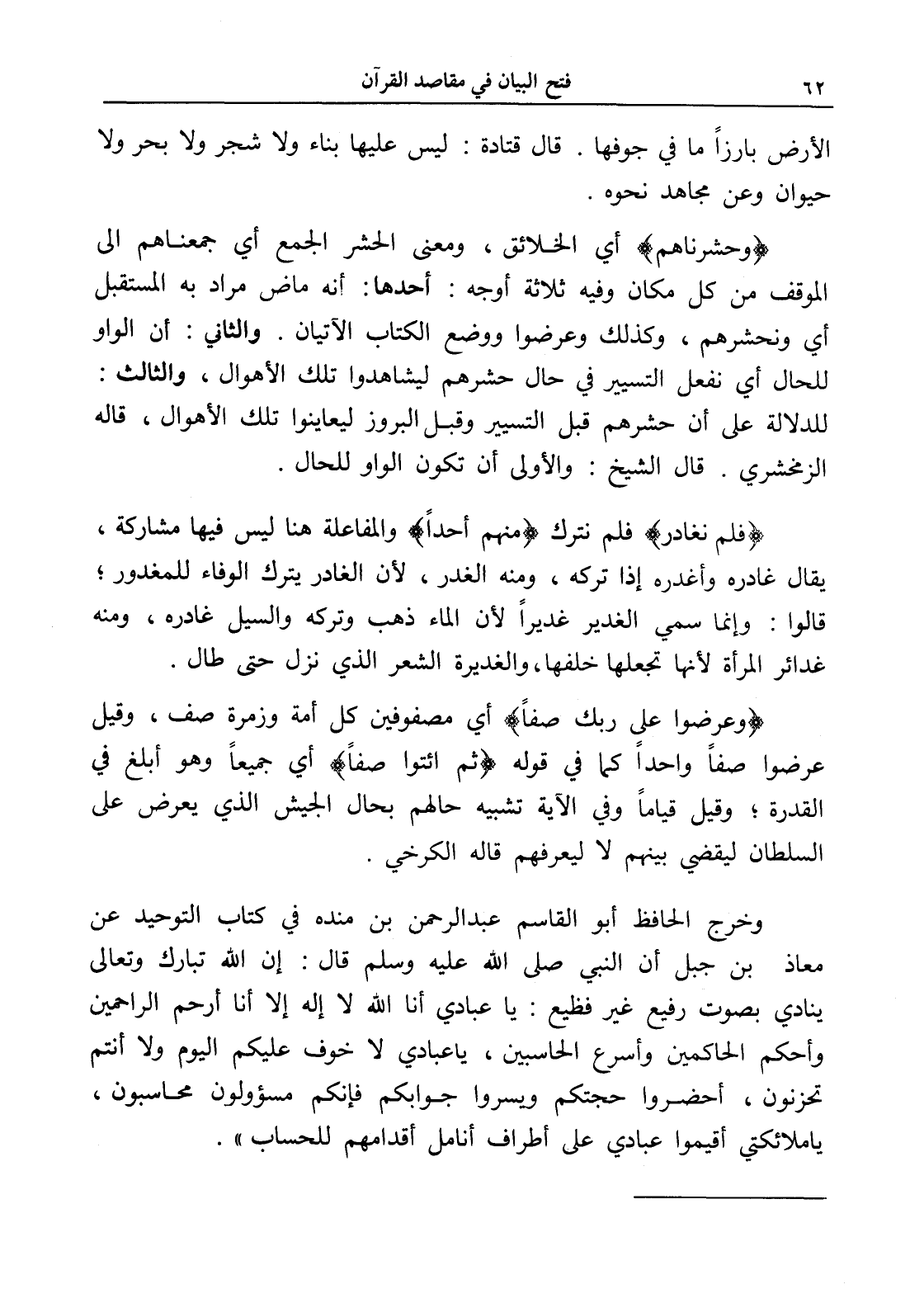 ٦٢ فتح البيان في مقاصد القرآن

الأرض بارزاً ما في جوفها . قال قتادة : ليس عليها بناء ولا شجر ولا بحر ولا حيوان وعن مجاهد نحوه .

﴿وحشرناهم﴾ أي الخلائق ، ومعنى الحشر الجمع أي جمعناهم الى الموقف من كل مكان وفيه ثلاثة أوجه : أحدها: أنه ماض مراد به المستقبل أي ونحشرهم ، وكذلك وعرضوا ووضع الكتاب الآتيان . والثاني : أن الواو للحال أي نفعل التسيير في حال حشرهم ليشاهدوا تلك الأهوال ، والثالث : للدلالة على أن حشرهم قبل التسيير وقبل البروز ليعاينوا تلك الأهوال ، قاله الزمخشري . قال الشيخ : والأولى أن تكون الواو للحال .

﴿فلم نغادر﴾ فلم نترك ﴿منهم أحداً﴾ والمفاعلة هنا ليس فيها مشاركة ، يقال غادره وأغدره إذا تركه ، ومنه الغدر ، لأن الغادر يترك الوفاء للمغدور ؛ قالوا : وإنما سمي الغدير غديراً لأن الماء ذهب وتركه والسيل غادره ، ومنه غدائر المرأة لأنها تجعلها خلفها، والغديرة الشعر الذي نزل حتى طال .

﴿وعرضوا على ربك صفاً﴾ أي مصفوفين كل أمة وزمرة صف ، وقيل عرضوا صفاً واحداً كما في قوله ﴿ثم ائتوا صفاً﴾ أي جميعاً وهو أبلغ في القدرة ؛ وقيل قياماً وفي الآية تشبيه حالهم بحال الجيش الذي يعرض على السلطان ليقضي بينهم لا ليعرفهم قاله الكرخي .

وخرج الحافظ أبو القاسم عبدالرحمن بن منده في كتاب التوحيد عن معاذ بن جبل أن النبي صلى الله عليه وسلم قال : إن الله تبارك وتعالى ينادي بصوت رفيع غير فظيع : يا عبادي أنا الله لا إله إلا أنا أرحم الراحمين وأحكم الحاكمين وأسرع الحاسبين ، ياعبادي لا خوف عليكم اليوم ولا أنتم تحزنون ، أحضروا حجتكم ويسروا جوابكم فإنكم مسؤولون محاسبون ، ياملائكتي أقيموا عبادي على أطراف أنامل أقدامهم للحساب » .